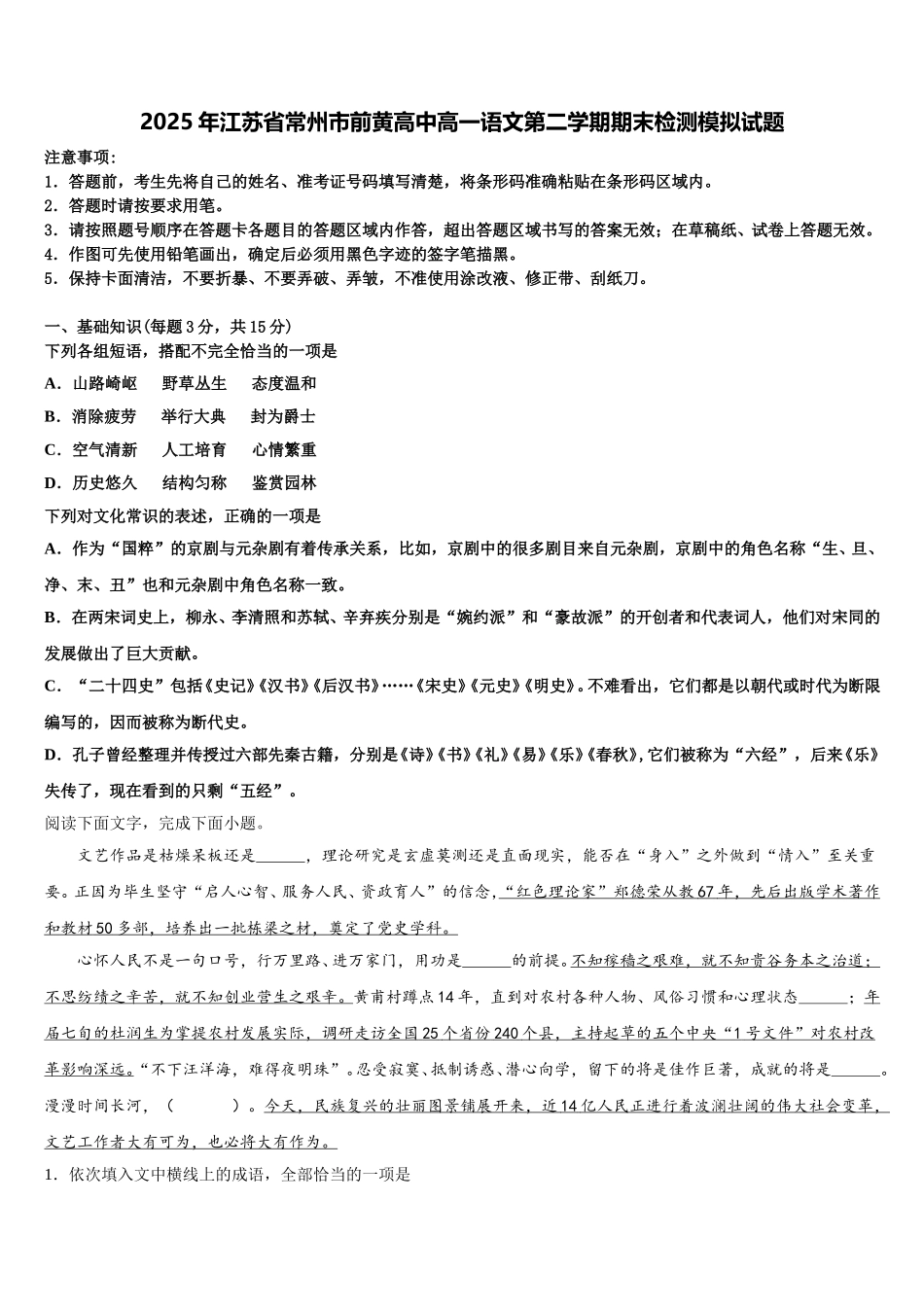 2025年江苏省常州市前黄高中高一语文第二学期期末检测模拟试题

注意事项：
1．答题前，考生先将自己的姓名、准考证号码填写清楚，将条形码准确粘贴在条形码区域内。
2．答题时请按要求用笔。
3．请按照题号顺序在答题卡各题目的答题区域内作答，超出答题区域书写的答案无效；在草稿纸、试卷上答题无效。
4．作图可先使用铅笔画出，确定后必须用黑色字迹的签字笔描黑。
5．保持卡面清洁，不要折暴、不要弄破、弄皱，不准使用涂改液、修正带、刮纸刀。

一、基础知识(每题3分，共15分)
下列各组短语，搭配不完全恰当的一项是
A．山路崎岖　野草丛生　态度温和
B．消除疲劳　举行大典　封为爵士
C．空气清新　人工培育　心情繁重
D．历史悠久　结构匀称　鉴赏园林
下列对文化常识的表述，正确的一项是
A．作为“国粹”的京剧与元杂剧有着传承关系，比如，京剧中的很多剧目来自元杂剧，京剧中的角色名称“生、旦、净、末、丑”也和元杂剧中角色名称一致。
B．在两宋词史上，柳永、李清照和苏轼、辛弃疾分别是“婉约派”和“豪放派”的开创者和代表词人，他们对宋同的发展做出了巨大贡献。
C．“二十四史”包括《史记》《汉书》《后汉书》……《宋史》《元史》《明史》。不难看出，它们都是以朝代或时代为断限编写的，因而被称为断代史。
D．孔子曾经整理并传授过六部先秦古籍，分别是《诗》《书》《礼》《易》《乐》《春秋》,它们被称为“六经”，后来《乐》失传了，现在看到的只剩“五经”。
阅读下面文字，完成下面小题。
文艺作品是枯燥呆板还是______，理论研究是玄虚莫测还是直面现实，能否在“身入”之外做到“情入”至关重要。正因为毕生坚守“启人心智、服务人民、资政育人”的信念，“红色理论家”郑德荣从教67年，先后出版学术著作和教材50多部，培养出一批栋梁之材，奠定了党史学科。
心怀人民不是一句口号，行万里路、进万家门，用功是______的前提。不知稼穑之艰难，就不知贵谷务本之治道；不思纺绩之辛苦，就不知创业营生之艰辛。黄甫村蹲点14年，直到对农村各种人物、风俗习惯和心理状态______；年届七旬的杜润生为掌握农村发展实际，调研走访全国25个省份240个县，主持起草的五个中央“1号文件”对农村改革影响深远。“不下汪洋海，难得夜明珠”。忍受寂寞、抵制诱惑、潜心向学，留下的将是佳作巨著，成就的将是______。漫漫时间长河，（　　）。今天，民族复兴的壮丽图景铺展开来，近14亿人民正进行着波澜壮阔的伟大社会变革，文艺工作者大有可为，也必将大有作为。
1．依次填入文中横线上的成语，全部恰当的一项是